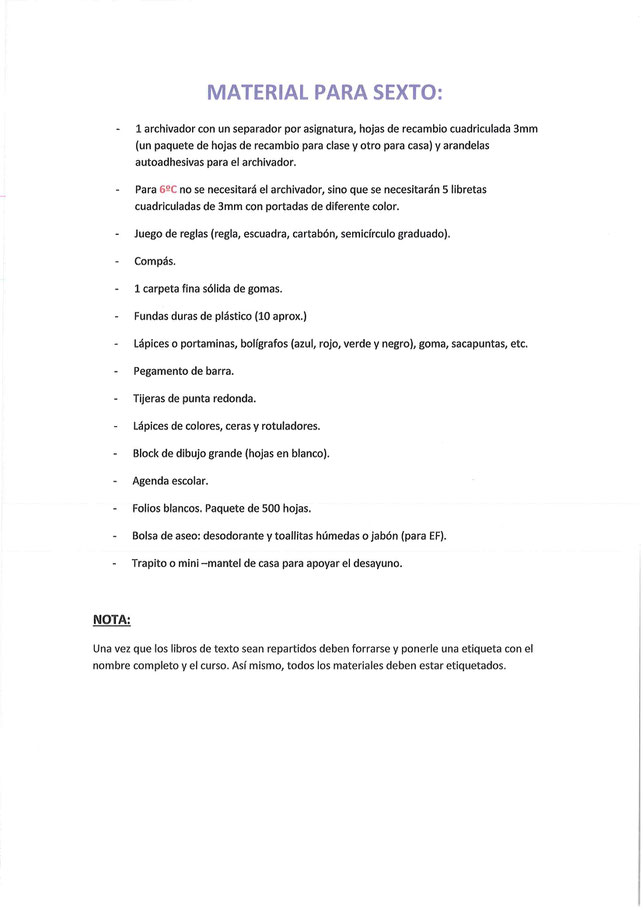 MATERIAL PARA SEXTO:

- 1 archivador con un separador por asignatura, hojas de recambio cuadriculada 3mm (un paquete de hojas de recambio para clase y otro para casa) y arandelas autoadhesivas para el archivador.
- Para 6ºC no se necesitará el archivador, sino que se necesitarán 5 libretas cuadriculadas de 3mm con portadas de diferente color.
- Juego de reglas (regla, escuadra, cartabón, semicírculo graduado).
- Compás.
- 1 carpeta fina sólida de gomas.
- Fundas duras de plástico (10 aprox.)
- Lápices o portaminas, bolígrafos (azul, rojo, verde y negro), goma, sacapuntas, etc.
- Pegamento de barra.
- Tijeras de punta redonda.
- Lápices de colores, ceras y rotuladores.
- Block de dibujo grande (hojas en blanco).
- Agenda escolar.
- Folios blancos. Paquete de 500 hojas.
- Bolsa de aseo: desodorante y toallitas húmedas o jabón (para EF).
- Trapito o mini –mantel de casa para apoyar el desayuno.

NOTA:

Una vez que los libros de texto sean repartidos deben forrarse y ponerle una etiqueta con el nombre completo y el curso. Así mismo, todos los materiales deben estar etiquetados.